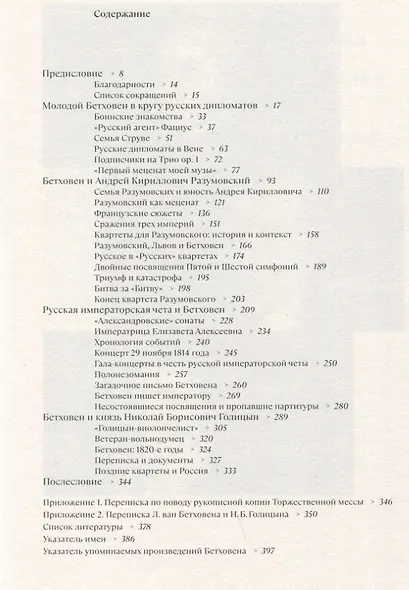 Содержание

Предисловие > 8
Благодарности > 14
Список сокращений > 15
Молодой Бетховен в кругу русских дипломатов > 17
Боннские знакомства > 33
«Русский агент» Фациус > 37
Семья Струве > 51
Русские дипломаты в Вене > 63
Подписчики на Трио ор. 1 > 72
«Первый меценат моей музы» > 77
Бетховен и Андрей Кириллович Разумовский > 93
Семья Разумовских и юность Андрея Кирилловича > 110
Разумовский как меценат > 121
Французские сюжеты > 136
Сражения трех империй > 151
Квартеты для Разумовского: история и контекст > 158
Разумовский, Львов и Бетховен > 166
Русское в «Русских» квартетах > 174
Двойные посвящения Пятой и Шестой симфоний > 189
Триумф и катастрофа > 195
Битва за «Битву» > 198
Конец квартета Разумовского > 203
Русская императорская чета и Бетховен > 209
«Александровские» сонаты > 228
Императрица Елизавета Алексеевна > 234
Хронология событий > 240
Концерт 29 ноября 1814 года > 245
Гала-концерты в честь русской императорской четы > 250
Полонезомания > 257
Загадочное письмо Бетховена > 260
Бетховен пишет императору > 269
Несостоявшиеся посвящения и пропавшие партитуры > 280
Бетховен и князь Николай Борисович Голицын > 289
«Голицын-виолончелист» > 305
Ветеран-вольнодумец > 320
Бетховен: 1820-е годы > 324
Переписка и документы > 327
Поздние квартеты и Россия > 333
Послесловие > 344

Приложение 1. Переписка по поводу рукописной копии Торжественной мессы > 346
Приложение 2. Переписка Л. ван Бетховена и Н. Б. Голицына > 350
Список литературы > 378
Указатель имен > 386
Указатель упоминаемых произведений Бетховена > 397